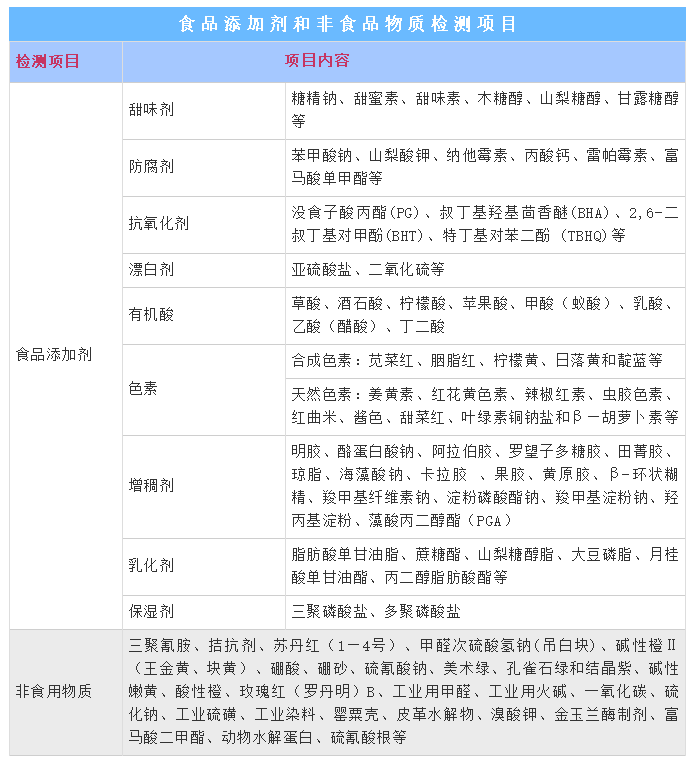 食品添加剂和非食品物质检测项目

| 检测项目 | 项目内容 | |
|---|---|---|
| 食品添加剂 | 甜味剂 | 糖精钠、甜蜜素、甜味素、木糖醇、山梨糖醇、甘露糖醇等 |
| | 防腐剂 | 苯甲酸钠、山梨酸钾、纳他霉素、丙酸钙、雷帕霉素、富马酸单甲酯等 |
| | 抗氧化剂 | 没食子酸丙酯(PG)、叔丁基羟基茴香醚(BHA)、2,6-二叔丁基对甲酚(BHT)、特丁基对苯二酚 (TBHQ)等 |
| | 漂白剂 | 亚硫酸盐、二氧化硫等 |
| | 有机酸 | 草酸、酒石酸、柠檬酸、苹果酸、甲酸（蚁酸）、乳酸、乙酸（醋酸）、丁二酸 |
| | 色素 | 合成色素：苋菜红、胭脂红、柠檬黄、日落黄和靛蓝等 |
| | | 天然色素：姜黄素、红花黄色素、辣椒红素、虫胶色素、红曲米、酱色、甜菜红、叶绿素铜钠盐和β－胡萝卜素等 |
| | 增稠剂 | 明胶、酪蛋白酸钠、阿拉伯胶、罗望子多糖胶、田菁胶、琼脂、海藻酸钠、卡拉胶 、果胶、黄原胶、β-环状糊精、羧甲基纤维素钠、淀粉磷酸酯钠、羧甲基淀粉钠、羟丙基淀粉、藻酸丙二醇酯（PGA） |
| | 乳化剂 | 脂肪酸单甘油脂、蔗糖酯、山梨糖醇脂、大豆磷脂、月桂酸单甘油酯、丙二醇脂肪酸酯等 |
| | 保湿剂 | 三聚磷酸盐、多聚磷酸盐 |
| 非食用物质 | 三聚氰胺、拮抗剂、苏丹红（1－4号）、甲醛次硫酸氢钠(吊白块)、碱性橙Ⅱ（王金黄、块黄）、硼酸、硼砂、硫氰酸钠、美术绿、孔雀石绿和结晶紫、碱性嫩黄、酸性橙、玫瑰红（罗丹明）B、工业用甲醛、工业用火碱、一氧化碳、硫化钠、工业硫磺、工业染料、罂粟壳、皮革水解物、溴酸钾、金玉兰酶制剂、富马酸二甲酯、动物水解蛋白、硫氰酸根等 | |